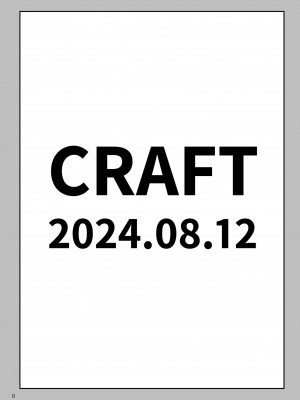 CRAFT
2024.08.12

8